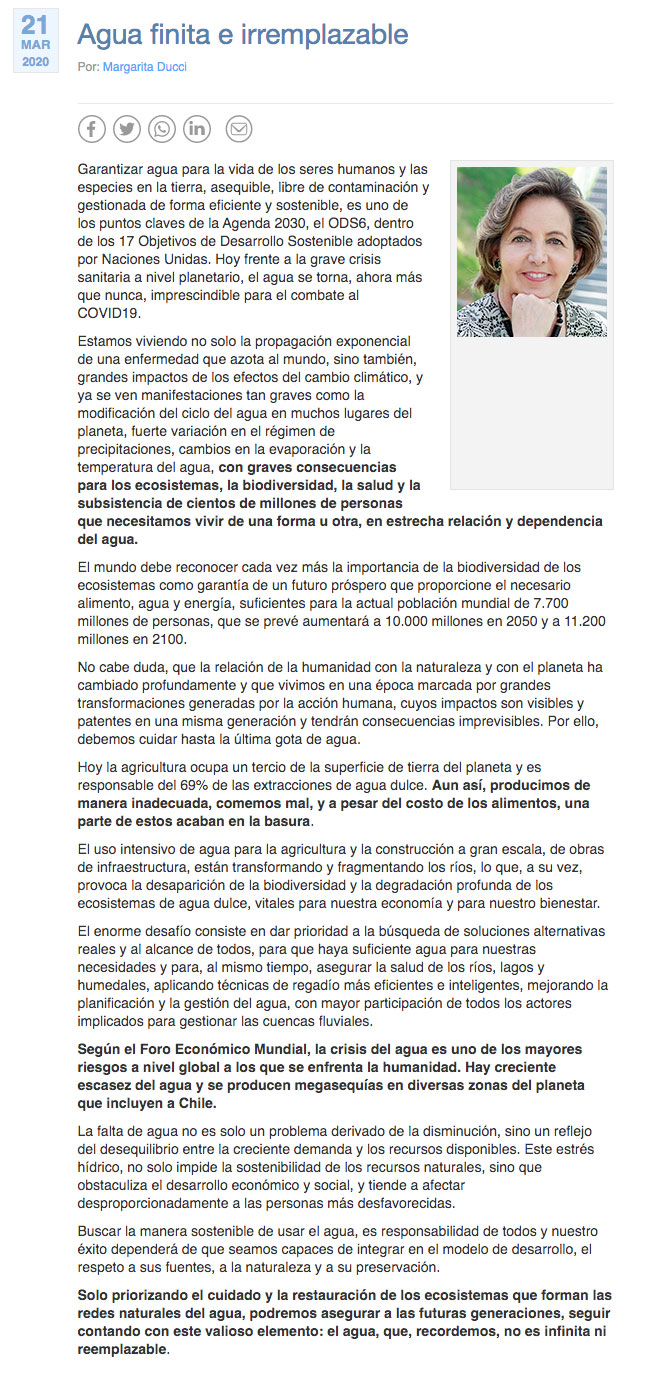 21
MAR
2020

Agua finita e irremplazable

Por: Margarita Ducci

Garantizar agua para la vida de los seres humanos y las especies en la tierra, asequible, libre de contaminación y gestionada de forma eficiente y sostenible, es uno de los puntos claves de la Agenda 2030, el ODS6, dentro de los 17 Objetivos de Desarrollo Sostenible adoptados por Naciones Unidas. Hoy frente a la grave crisis sanitaria a nivel planetario, el agua se torna, ahora más que nunca, imprescindible para el combate al COVID19.

Estamos viviendo no solo la propagación exponencial de una enfermedad que azota al mundo, sino también, grandes impactos de los efectos del cambio climático, y ya se ven manifestaciones tan graves como la modificación del ciclo del agua en muchos lugares del planeta, fuerte variación en el régimen de precipitaciones, cambios en la evaporación y la temperatura del agua, con graves consecuencias para los ecosistemas, la biodiversidad, la salud y la subsistencia de cientos de millones de personas que necesitamos vivir de una forma u otra, en estrecha relación y dependencia del agua.

El mundo debe reconocer cada vez más la importancia de la biodiversidad de los ecosistemas como garantía de un futuro próspero que proporcione el necesario alimento, agua y energía, suficientes para la actual población mundial de 7.700 millones de personas, que se prevé aumentará a 10.000 millones en 2050 y a 11.200 millones en 2100.

No cabe duda, que la relación de la humanidad con la naturaleza y con el planeta ha cambiado profundamente y que vivimos en una época marcada por grandes transformaciones generadas por la acción humana, cuyos impactos son visibles y patentes en una misma generación y tendrán consecuencias imprevisibles. Por ello, debemos cuidar hasta la última gota de agua.

Hoy la agricultura ocupa un tercio de la superficie de tierra del planeta y es responsable del 69% de las extracciones de agua dulce. Aun así, producimos de manera inadecuada, comemos mal, y a pesar del costo de los alimentos, una parte de estos acaban en la basura.

El uso intensivo de agua para la agricultura y la construcción a gran escala, de obras de infraestructura, están transformando y fragmentando los ríos, lo que, a su vez, provoca la desaparición de la biodiversidad y la degradación profunda de los ecosistemas de agua dulce, vitales para nuestra economía y para nuestro bienestar.

El enorme desafío consiste en dar prioridad a la búsqueda de soluciones alternativas reales y al alcance de todos, para que haya suficiente agua para nuestras necesidades y para, al mismo tiempo, asegurar la salud de los ríos, lagos y humedales, aplicando técnicas de regadío más eficientes e inteligentes, mejorando la planificación y la gestión del agua, con mayor participación de todos los actores implicados para gestionar las cuencas fluviales.

Según el Foro Económico Mundial, la crisis del agua es uno de los mayores riesgos a nivel global a los que se enfrenta la humanidad. Hay creciente escasez del agua y se producen megasequías en diversas zonas del planeta que incluyen a Chile.

La falta de agua no es solo un problema derivado de la disminución, sino un reflejo del desequilibrio entre la creciente demanda y los recursos disponibles. Este estrés hídrico, no solo impide la sostenibilidad de los recursos naturales, sino que obstaculiza el desarrollo económico y social, y tiende a afectar desproporcionadamente a las personas más desfavorecidas.

Buscar la manera sostenible de usar el agua, es responsabilidad de todos y nuestro éxito dependerá de que seamos capaces de integrar en el modelo de desarrollo, el respeto a sus fuentes, a la naturaleza y a su preservación.

Solo priorizando el cuidado y la restauración de los ecosistemas que forman las redes naturales del agua, podremos asegurar a las futuras generaciones, seguir contando con este valioso elemento: el agua, que, recordemos, no es infinita ni reemplazable.